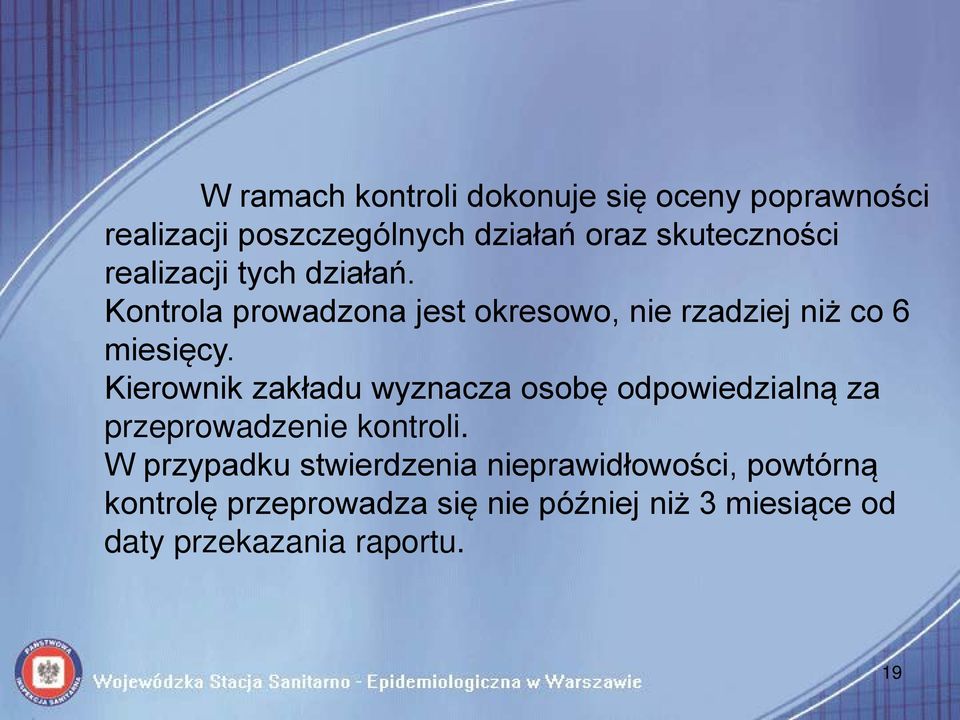 W ramach kontroli dokonuje się oceny poprawności realizacji poszczególnych działań oraz skuteczności realizacji tych działań.
Kontrola prowadzona jest okresowo, nie rzadziej niż co 6 miesięcy.
Kierownik zakładu wyznacza osobę odpowiedzialną za przeprowadzenie kontroli.
W przypadku stwierdzenia nieprawidłowości, powtórną kontrolę przeprowadza się nie później niż 3 miesiące od daty przekazania raportu.

PAŃSTWOWA INSPEKCJA SANITARNA

Wojewódzka Stacja Sanitarno - Epidemiologiczna w Warszawie

19